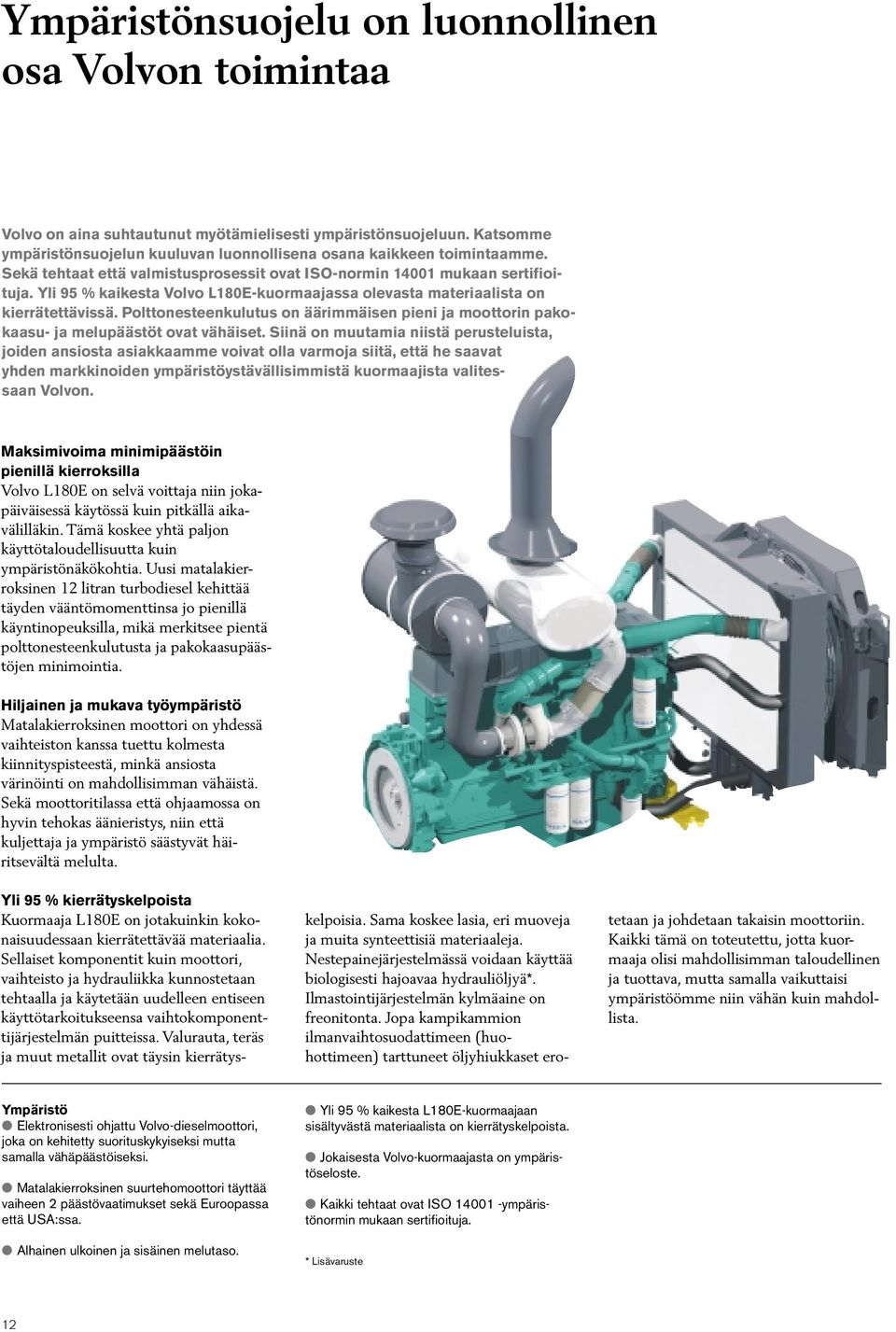 Ympäristönsuojelu on luonnollinen osa Volvon toimintaa

Volvo on aina suhtautunut myötämielisesti ympäristönsuojeluun. Katsomme ympäristönsuojelun kuuluvan luonnollisena osana kaikkeen toimintaamme. Sekä tehtaat että valmistusprosessit ovat ISO-normin 14001 mukaan sertifioituja. Yli 95 % kaikesta Volvo L180E-kuormaajassa olevasta materiaalista on kierrätettävissä. Polttonesteenkulutus on äärimmäisen pieni ja moottorin pakokaasu- ja melupäästöt ovat vähäiset. Siinä on muutamia niistä perusteluista, joiden ansiosta asiakkaamme voivat olla varmoja siitä, että he saavat yhden markkinoiden ympäristöystävällisimmistä kuormaajista valitessaan Volvon.

Maksimivoima minimipäästöin pienillä kierroksilla
Volvo L180E on selvä voittaja niin jokapäiväisessä käytössä kuin pitkällä aikavälilläkin. Tämä koskee yhtä paljon käyttötaloudellisuutta kuin ympäristönäkökohtia. Uusi matalakierroksinen 12 litran turbodiesel kehittää täyden vääntömomenttinsa jo pienillä käyntinopeuksilla, mikä merkitsee pientä polttonesteenkulutusta ja pakokaasupäästöjen minimointia.

Hiljainen ja mukava työympäristö
Matalakierroksinen moottori on yhdessä vaihteiston kanssa tuettu kolmesta kiinnityspisteestä, minkä ansiosta värinöinti on mahdollisimman vähäistä. Sekä moottoritilassa että ohjaamossa on hyvin tehokas äänieristys, niin että kuljettaja ja ympäristö säästyvät häiritsevältä melulta.

Yli 95 % kierrätyskelpoista
Kuormaaja L180E on jotakuinkin kokonaisuudessaan kierrätettävää materiaalia. Sellaiset komponentit kuin moottori, vaihteisto ja hydrauliikka kunnostetaan tehtaalla ja käytetään uudelleen entiseen käyttötarkoitukseensa vaihtokomponenttijärjestelmän puitteissa. Valurauta, teräs ja muut metallit ovat täysin kierrätyskelpoisia. Sama koskee lasia, eri muoveja ja muita synteettisiä materiaaleja. Nestepainejärjestelmässä voidaan käyttää biologisesti hajoavaa hydrauliöljyä*. Ilmastointijärjestelmän kylmäaine on freonitonta. Jopa kampikammion ilmanvaihtosuodattimeen (huohottimeen) tarttuneet öljyhiukkaset erotetaan ja johdetaan takaisin moottoriin. Kaikki tämä on toteutettu, jotta kuormaaja olisi mahdollisimman taloudellinen ja tuottava, mutta samalla vaikuttaisi ympäristöömme niin vähän kuin mahdollista.

Ympäristö
● Elektronisesti ohjattu Volvo-dieselmoottori, joka on kehitetty suorituskykyiseksi mutta samalla vähäpäästöiseksi.
● Matalakierroksinen suurtehomoottori täyttää vaiheen 2 päästövaatimukset sekä Euroopassa että USA:ssa.
● Alhainen ulkoinen ja sisäinen melutaso.
● Yli 95 % kaikesta L180E-kuormaajaan sisältyvästä materiaalista on kierrätyskelpoista.
● Jokaisesta Volvo-kuormaajasta on ympäristöseloste.
● Kaikki tehtaat ovat ISO 14001 -ympäristönormin mukaan sertifioituja.

* Lisävaruste

12